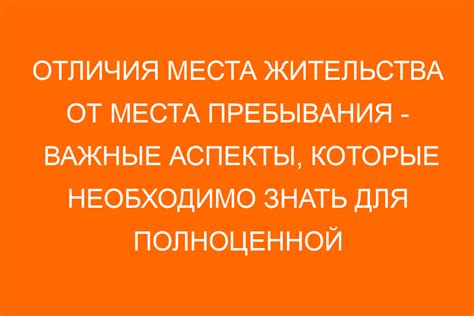 ОТЛИЧИЯ МЕСТА ЖИТЕЛЬСТВА ОТ МЕСТА ПРЕБЫВАНИЯ - ВАЖНЫЕ АСПЕКТЫ, КОТОРЫЕ НЕОБХОДИМО ЗНАТЬ ДЛЯ ПОЛНОЦЕННОЙ